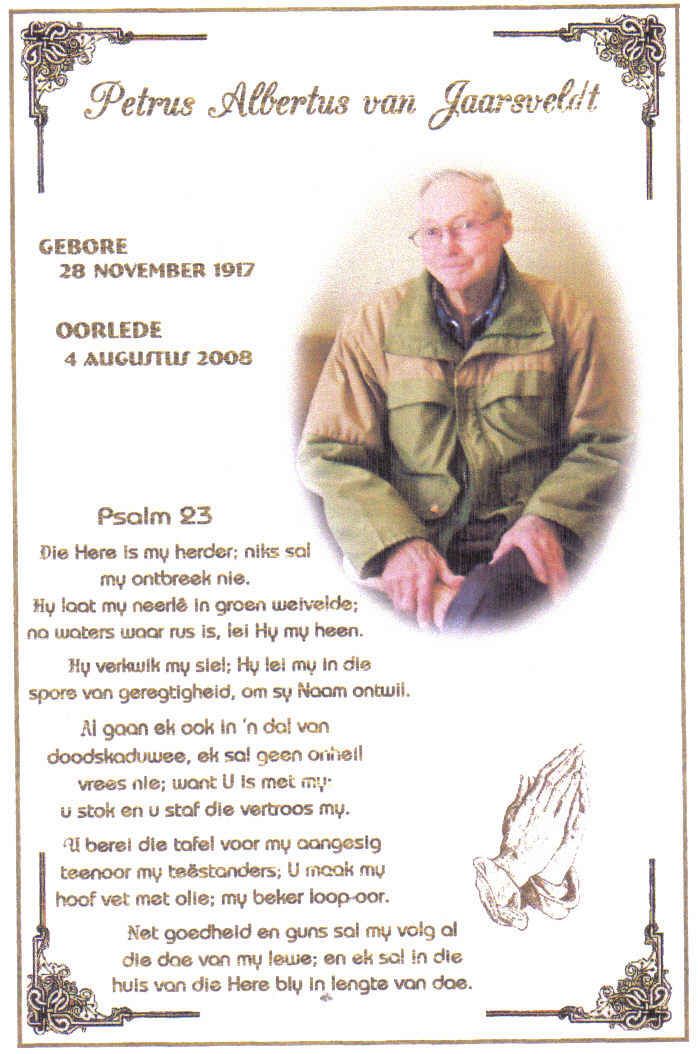 Petrus Albertus van Jaarsveldt

GEBORE
28 NOVEMBER 1917

OORLEDE
4 AUGUSTUS 2008

Psalm 23

Die Here is my herder; niks sal my ontbreek nie. Hy laat my neerlê in groen weivelde; na waters waar rus is, lei Hy my heen.

Hy verkwik my siel; Hy lei my in die spore van geregtigheid, om sy Naam ontwil.

Al gaan ek ook in 'n dal van doodskaduwee, ek sal geen onheil vrees nie; want U is met my: u stok en u staf die vertroos my.

U berei die tafel voor my aangesig teenoor my teëstanders; U maak my hoof vet met olie; my beker loop-oor.

Net goedheid en guns sal my volg al die dae van my lewe; en ek sal in die huis van die Here bly in lengte van dae.